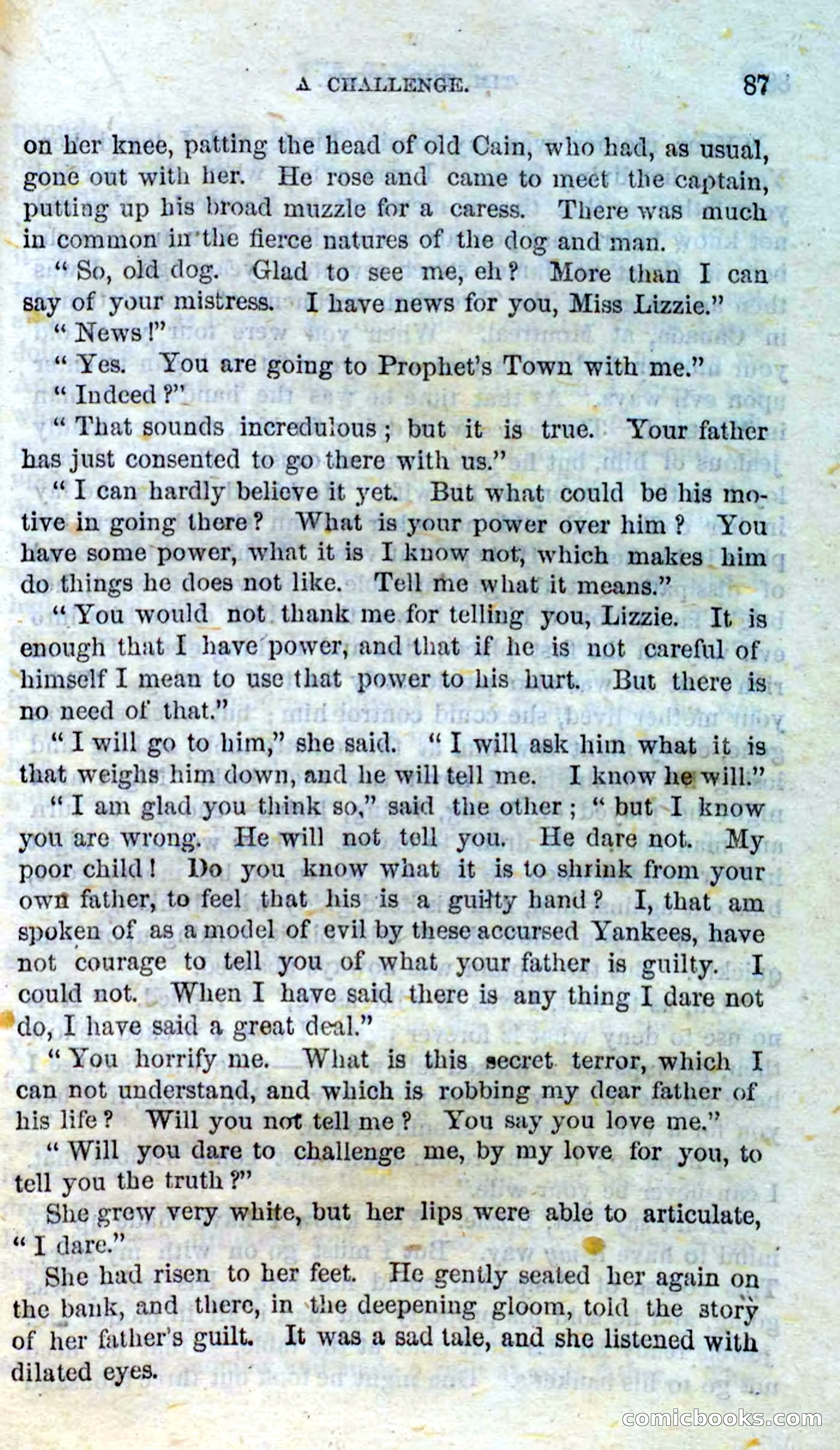 A CHALLENGE. 87

on her knee, patting the head of old Cain, who had, as usual, gone out with her. He rose and came to meet the captain, putting up his broad muzzle for a caress. There was much in common in the fierce natures of the dog and man.

"So, old dog. Glad to see me, eh? More than I can say of your mistress. I have news for you, Miss Lizzie."

"News!"

"Yes. You are going to Prophet's Town with me."

"Indeed?"

"That sounds incredulous; but it is true. Your father has just consented to go there with us."

"I can hardly believe it yet. But what could be his motive in going there? What is your power over him? You have some power, what it is I know not, which makes him do things he does not like. Tell me what it means."

"You would not thank me for telling you, Lizzie. It is enough that I have power, and that if he is not careful of himself I mean to use that power to his hurt. But there is no need of that."

"I will go to him," she said. "I will ask him what it is that weighs him down, and he will tell me. I know he will."

"I am glad you think so," said the other; "but I know you are wrong. He will not tell you. He dare not. My poor child! Do you know what it is to shrink from your own father, to feel that his is a guilty hand? I, that am spoken of as a model of evil by these accursed Yankees, have not courage to tell you of what your father is guilty. I could not. When I have said there is any thing I dare not do, I have said a great deal."

"You horrify me. What is this secret terror, which I can not understand, and which is robbing my dear father of his life? Will you not tell me? You say you love me."

"Will you dare to challenge me, by my love for you, to tell you the truth?"

She grew very white, but her lips were able to articulate, "I dare."

She had risen to her feet. He gently seated her again on the bank, and there, in the deepening gloom, told the story of her father's guilt. It was a sad tale, and she listened with dilated eyes.

comicbooks.com